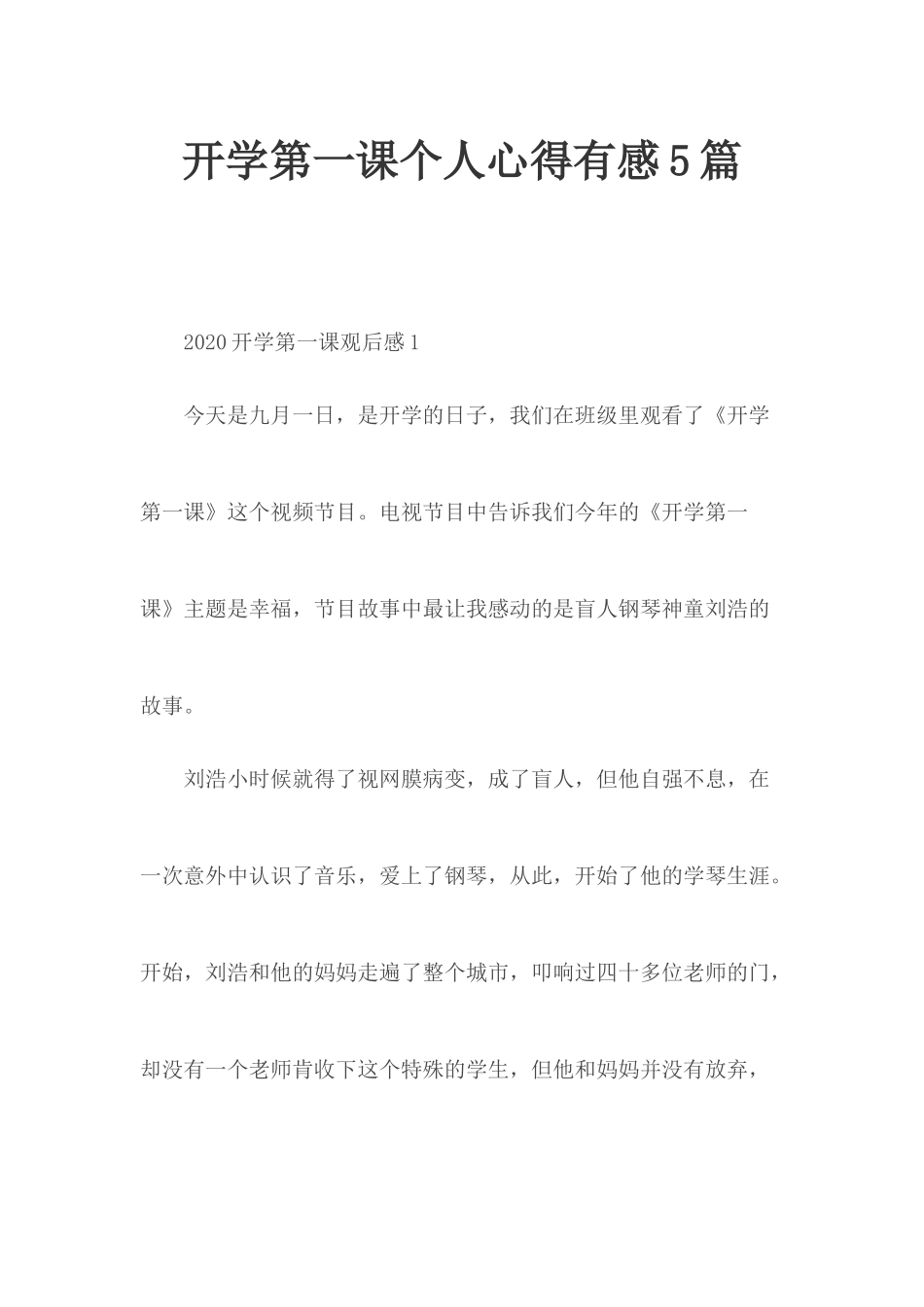 开学第一课个人心得有感5篇

2020开学第一课观后感1

今天是九月一日，是开学的日子，我们在班级里观看了《开学第一课》这个视频节目。电视节目中告诉我们今年的《开学第一课》主题是幸福，节目故事中最让我感动的是盲人钢琴神童刘浩的故事。

刘浩小时候就得了视网膜病变，成了盲人，但他自强不息，在一次意外中认识了音乐，爱上了钢琴，从此，开始了他的学琴生涯。开始，刘浩和他的妈妈走遍了整个城市，叩响过四十多位老师的门，却没有一个老师肯收下这个特殊的学生，但他和妈妈并没有放弃，